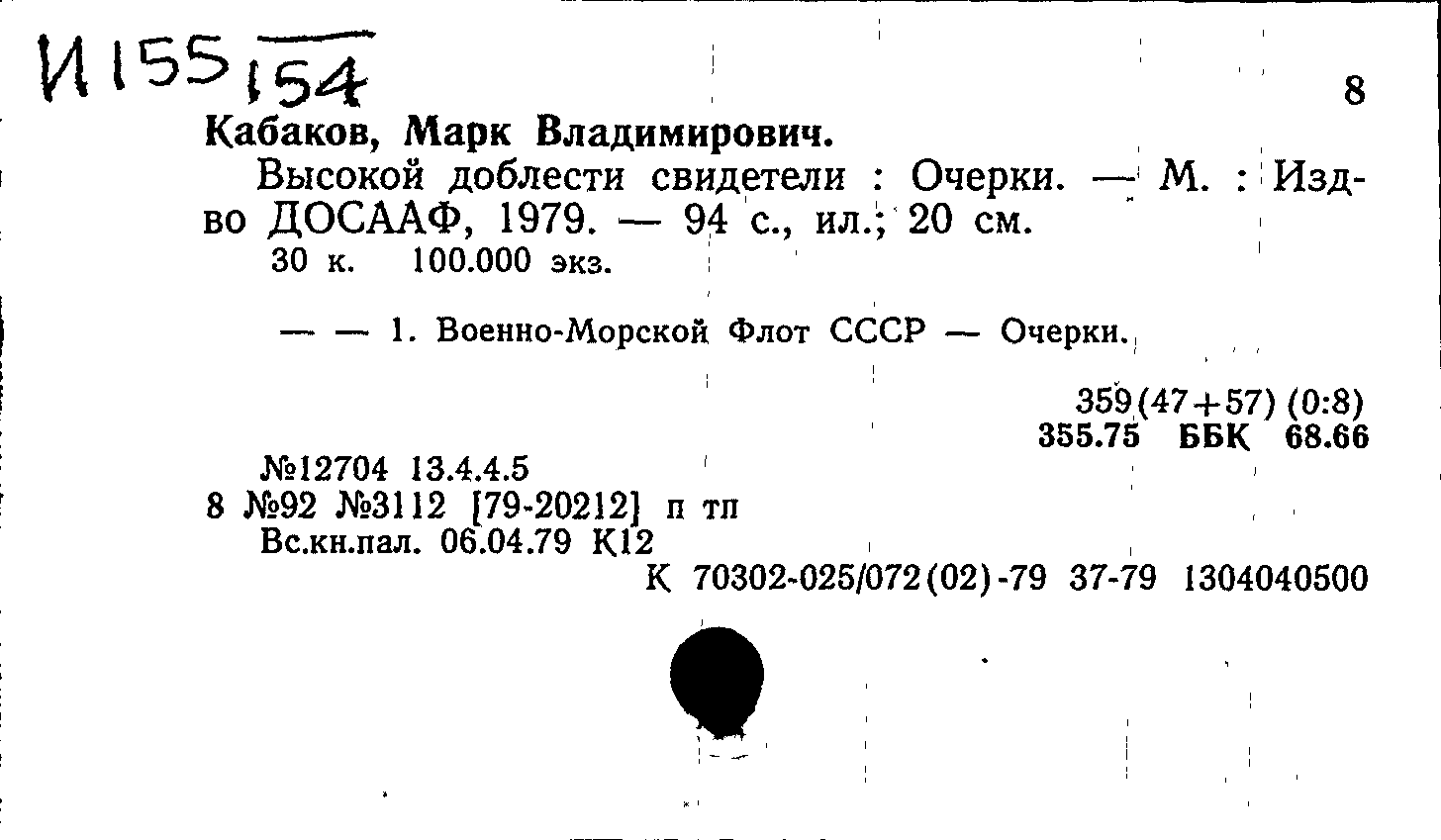 И155 154

8

Кабаков, Марк Владимирович.

Высокой доблести свидетели : Очерки. — М. : Изд-во ДОСААФ, 1979. — 94 с., ил.; 20 см.

30 к. 100.000 экз.

— — 1. Военно-Морской Флот СССР — Очерки.

359(47+57) (0:8)
355.75 ББК 68.66

№12704 13.4.4.5
8 №92 №3112 [79-20212] п тп
Вс.кн.пал. 06.04.79 К12
К 70302-025/072(02)-79 37-79 1304040500